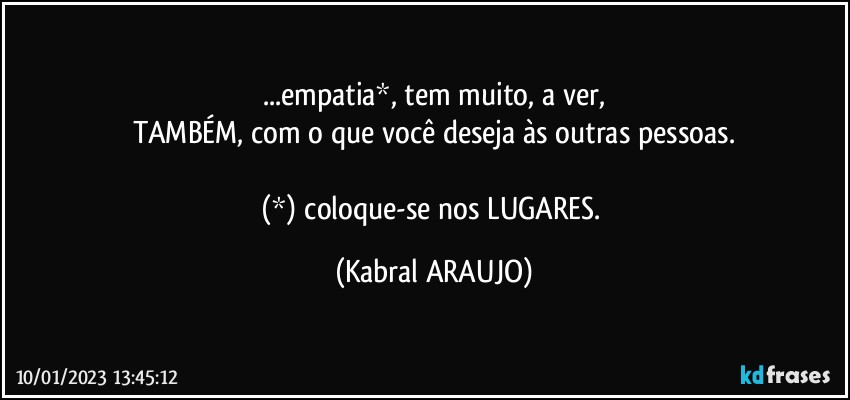 ...empatia*, tem muito, a ver,
TAMBÉM, com o que você deseja às outras pessoas.

(*) coloque-se nos LUGARES.

(Kabral ARAUJO)

10/01/2023 13:45:12

kdfrases